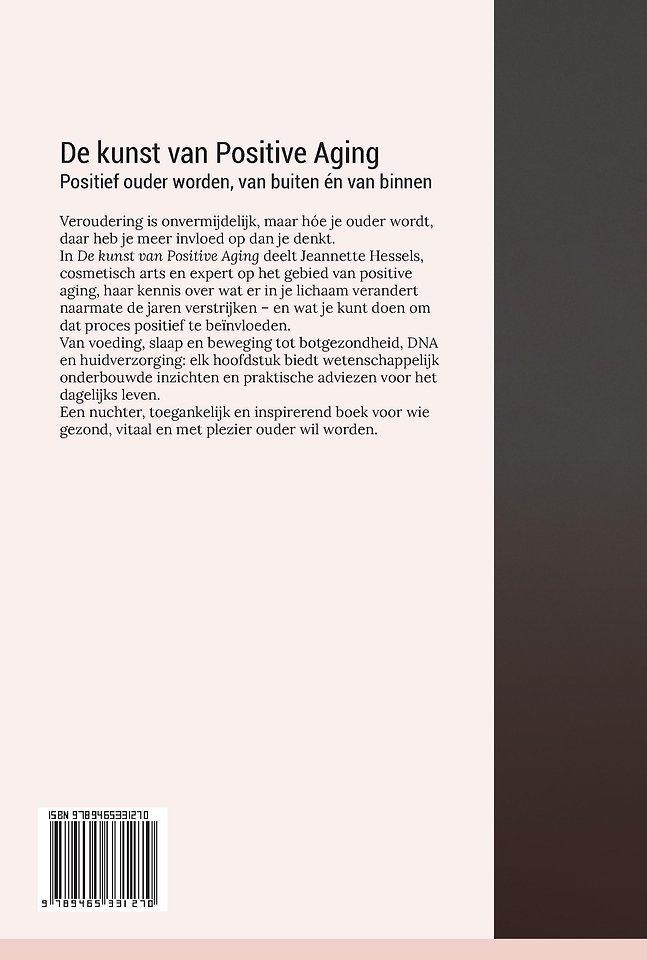 De kunst van Positive Aging
Positief ouder worden, van buiten én van binnen

Veroudering is onvermijdelijk, maar hóe je ouder wordt, daar heb je meer invloed op dan je denkt.
In De kunst van Positive Aging deelt Jeannette Hessels, cosmetisch arts en expert op het gebied van positive aging, haar kennis over wat er in je lichaam verandert naarmate de jaren verstrijken – en wat je kunt doen om dat proces positief te beïnvloeden.
Van voeding, slaap en beweging tot botgezondheid, DNA en huidverzorging: elk hoofdstuk biedt wetenschappelijk onderbouwde inzichten en praktische adviezen voor het dagelijks leven.
Een nuchter, toegankelijk en inspirerend boek voor wie gezond, vitaal en met plezier ouder wil worden.

ISBN 9789465331270

9 789465 331270